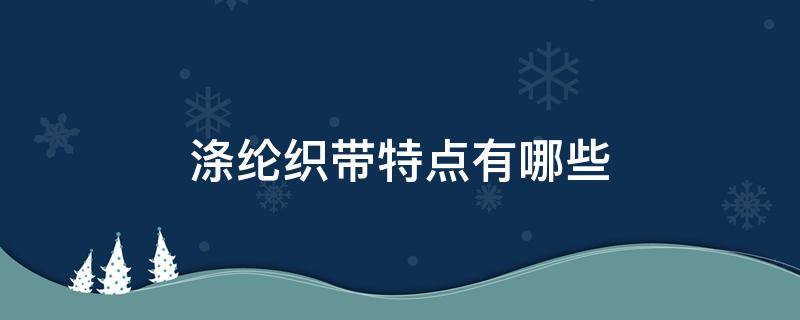 涤纶织带特点有哪些